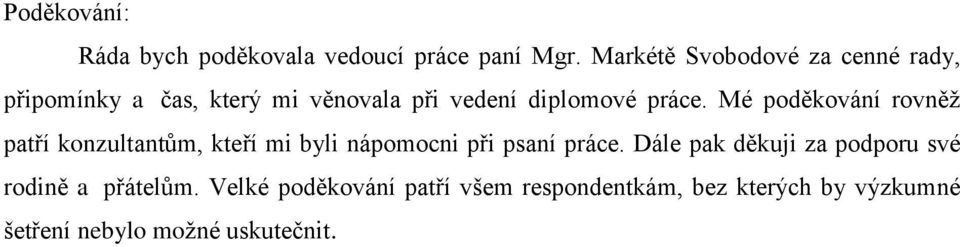 Poděkování:

Ráda bych poděkovala vedoucí práce paní Mgr. Markétě Svobodové za cenné rady, připomínky a čas, který mi věnovala při vedení diplomové práce. Mé poděkování rovněž patří konzultantům, kteří mi byli nápomocni při psaní práce. Dále pak děkuji za podporu své rodině a přátelům. Velké poděkování patří všem respondentkám, bez kterých by výzkumné šetření nebylo možné uskutečnit.